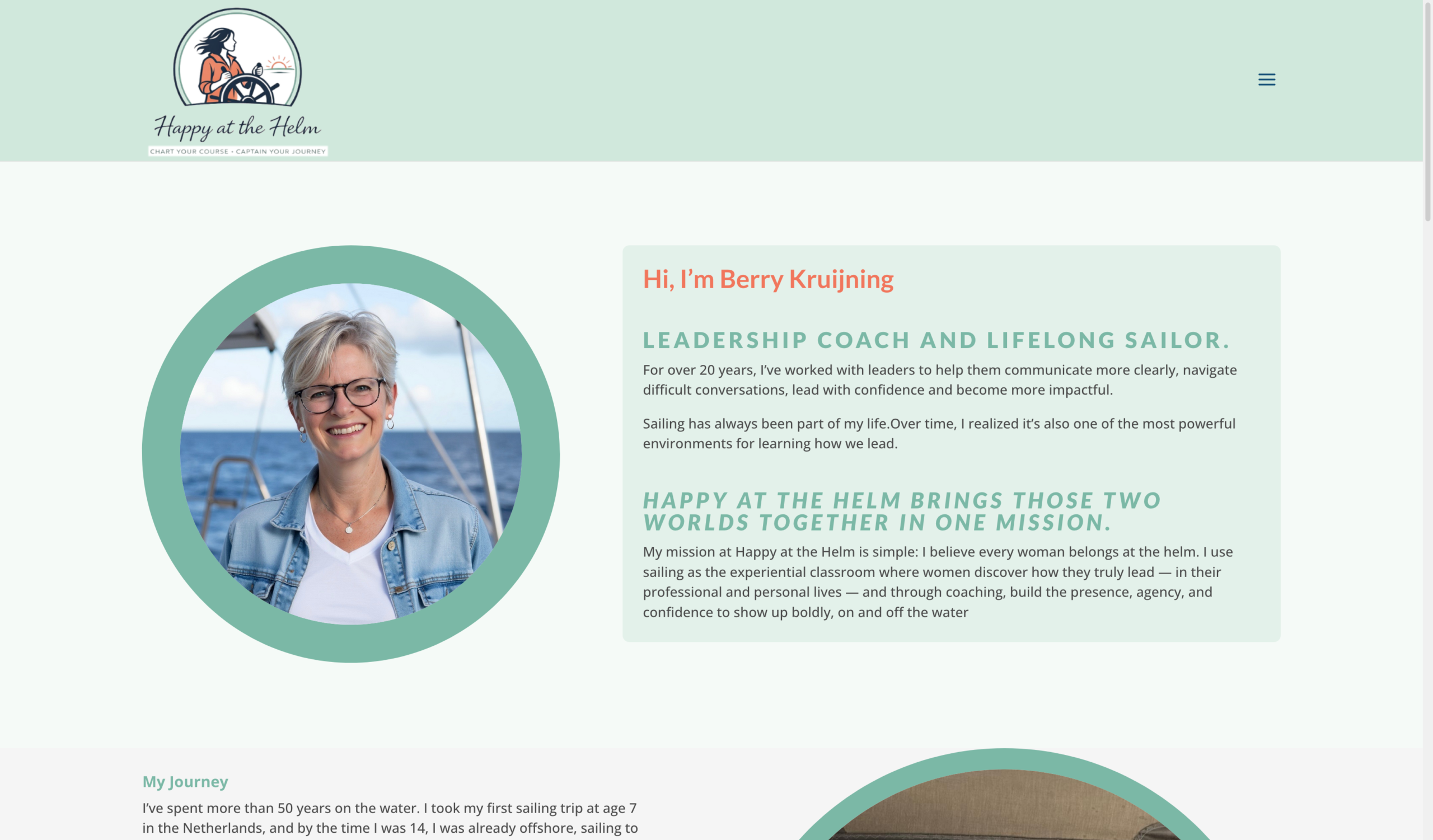 Happy at the Helm
CHART YOUR COURSE • CAPTAIN YOUR JOURNEY

Hi, I'm Berry Kruijning

LEADERSHIP COACH AND LIFELONG SAILOR.

For over 20 years, I've worked with leaders to help them communicate more clearly, navigate difficult conversations, lead with confidence and become more impactful.

Sailing has always been part of my life.Over time, I realized it's also one of the most powerful environments for learning how we lead.

HAPPY AT THE HELM BRINGS THOSE TWO WORLDS TOGETHER IN ONE MISSION.

My mission at Happy at the Helm is simple: I believe every woman belongs at the helm. I use sailing as the experiential classroom where women discover how they truly lead — in their professional and personal lives — and through coaching, build the presence, agency, and confidence to show up boldly, on and off the water

My Journey

I've spent more than 50 years on the water. I took my first sailing trip at age 7 in the Netherlands, and by the time I was 14, I was already offshore, sailing to